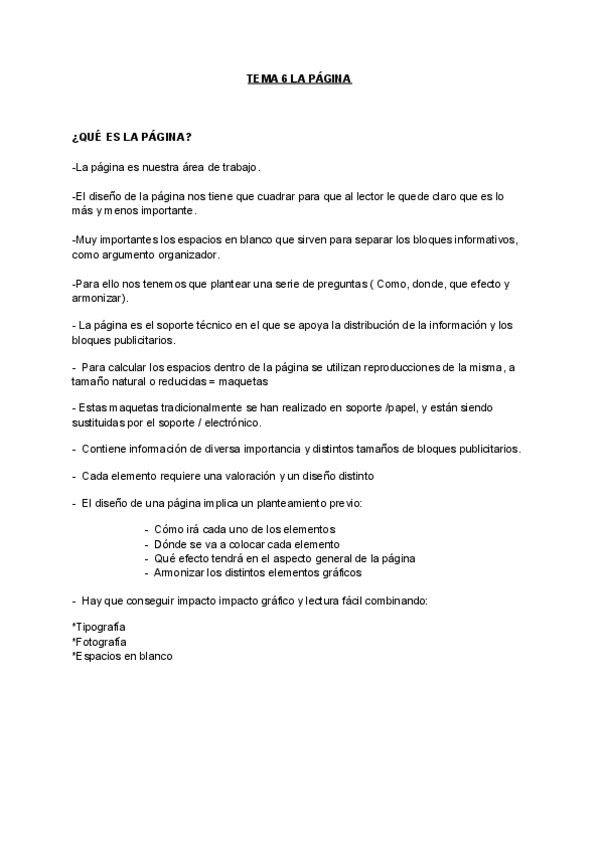 TEMA 6 LA PÁGINA

¿QUÉ ES LA PÁGINA?

-La página es nuestra área de trabajo.

-El diseño de la página nos tiene que cuadrar para que al lector le quede claro que es lo más y menos importante.

-Muy importantes los espacios en blanco que sirven para separar los bloques informativos, como argumento organizador.

-Para ello nos tenemos que plantear una serie de preguntas ( Como, donde, que efecto y armonizar).

- La página es el soporte técnico en el que se apoya la distribución de la información y los bloques publicitarios.

- Para calcular los espacios dentro de la página se utilizan reproducciones de la misma, a tamaño natural o reducidas = maquetas

- Estas maquetas tradicionalmente se han realizado en soporte /papel, y están siendo sustituidas por el soporte / electrónico.

- Contiene información de diversa importancia y distintos tamaños de bloques publicitarios.

- Cada elemento requiere una valoración y un diseño distinto

- El diseño de una página implica un planteamiento previo:

- Cómo irá cada uno de los elementos
- Dónde se va a colocar cada elemento
- Qué efecto tendrá en el aspecto general de la página
- Armonizar los distintos elementos gráficos

- Hay que conseguir impacto impacto gráfico y lectura fácil combinando:

*Tipografía
*Fotografía
*Espacios en blanco